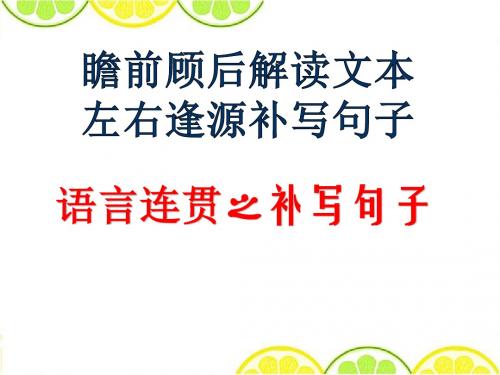 瞻前顾后解读文本
左右逢源补写句子

语言连贯之补写句子